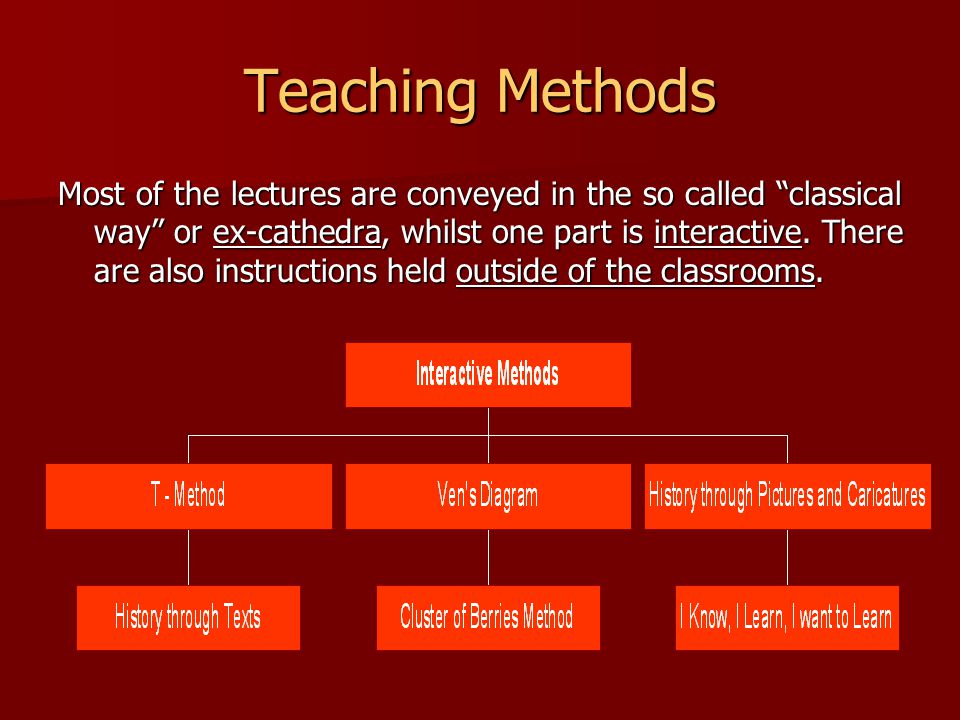 Teaching Methods

Most of the lectures are conveyed in the so called “classical way” or ex-cathedra, whilst one part is interactive. There are also instructions held outside of the classrooms.

Interactive Methods

T - Method

Ven's Diagram

History through Pictures and Caricatures

History through Texts

Cluster of Berries Method

I Know, I Learn, I want to Learn